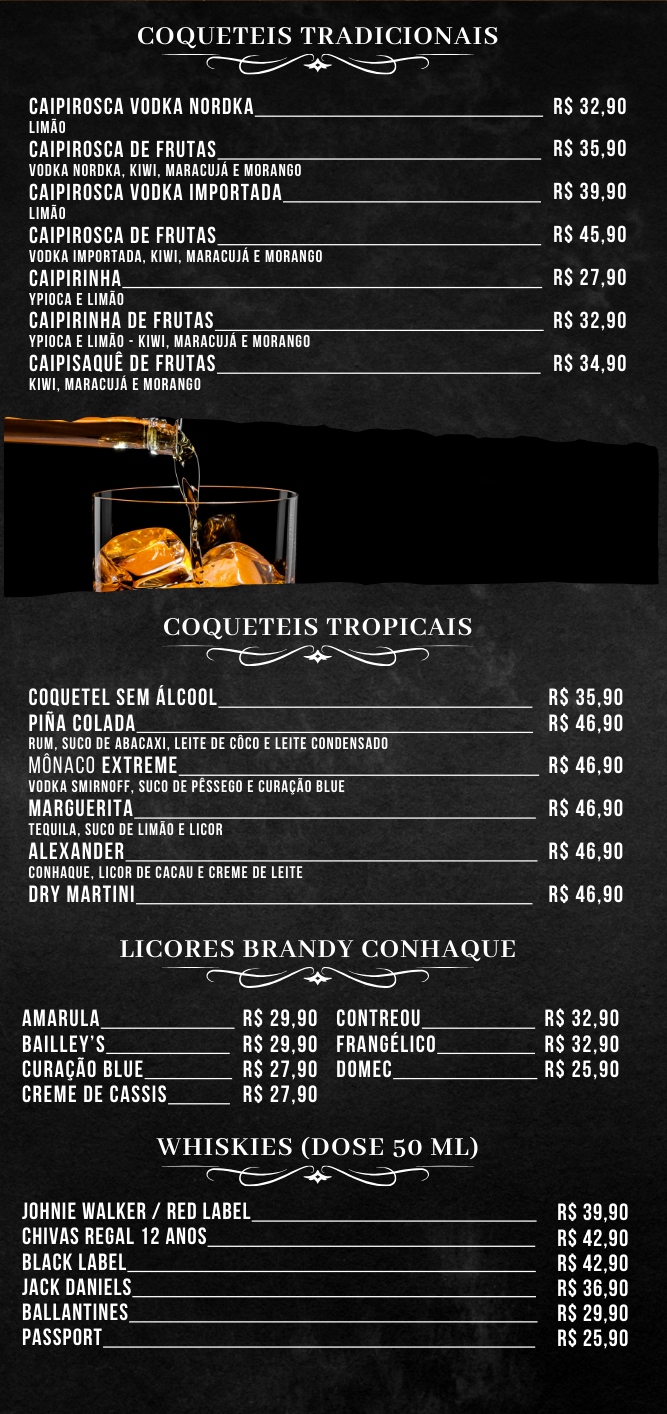 COQUETEIS TRADICIONAIS

CAIPIROSCA VODKA NORDKA R$ 32,90
LIMÃO
CAIPIROSCA DE FRUTAS R$ 35,90
VODKA NORDKA, KIWI, MARACUJÁ E MORANGO
CAIPIROSCA VODKA IMPORTADA R$ 39,90
LIMÃO
CAIPIROSCA DE FRUTAS R$ 45,90
VODKA IMPORTADA, KIWI, MARACUJÁ E MORANGO
CAIPIRINHA R$ 27,90
YPIOCA E LIMÃO
CAIPIRINHA DE FRUTAS R$ 32,90
YPIOCA E LIMÃO - KIWI, MARACUJÁ E MORANGO
CAIPISAQUÊ DE FRUTAS R$ 34,90
KIWI, MARACUJÁ E MORANGO

COQUETEIS TROPICAIS

COQUETEL SEM ÁLCOOL R$ 35,90
PIÑA COLADA R$ 46,90
RUM, SUCO DE ABACAXI, LEITE DE CÔCO E LEITE CONDENSADO
MÔNACO EXTREME R$ 46,90
VODKA SMIRNOFF, SUCO DE PÊSSEGO E CURAÇÃO BLUE
MARGUERITA R$ 46,90
TEQUILA, SUCO DE LIMÃO E LICOR
ALEXANDER R$ 46,90
CONHAQUE, LICOR DE CACAU E CREME DE LEITE
DRY MARTINI R$ 46,90

LICORES BRANDY CONHAQUE

AMARULA R$ 29,90
BAILLEY'S R$ 29,90
CURAÇÃO BLUE R$ 27,90
CREME DE CASSIS R$ 27,90

CONTREOU R$ 32,90
FRANGÉLICO R$ 32,90
DOMEC R$ 25,90

WHISKIES (DOSE 50 ML)

JOHNIE WALKER / RED LABEL R$ 39,90
CHIVAS REGAL 12 ANOS R$ 42,90
BLACK LABEL R$ 42,90
JACK DANIELS R$ 36,90
BALLANTINES R$ 29,90
PASSPORT R$ 25,90